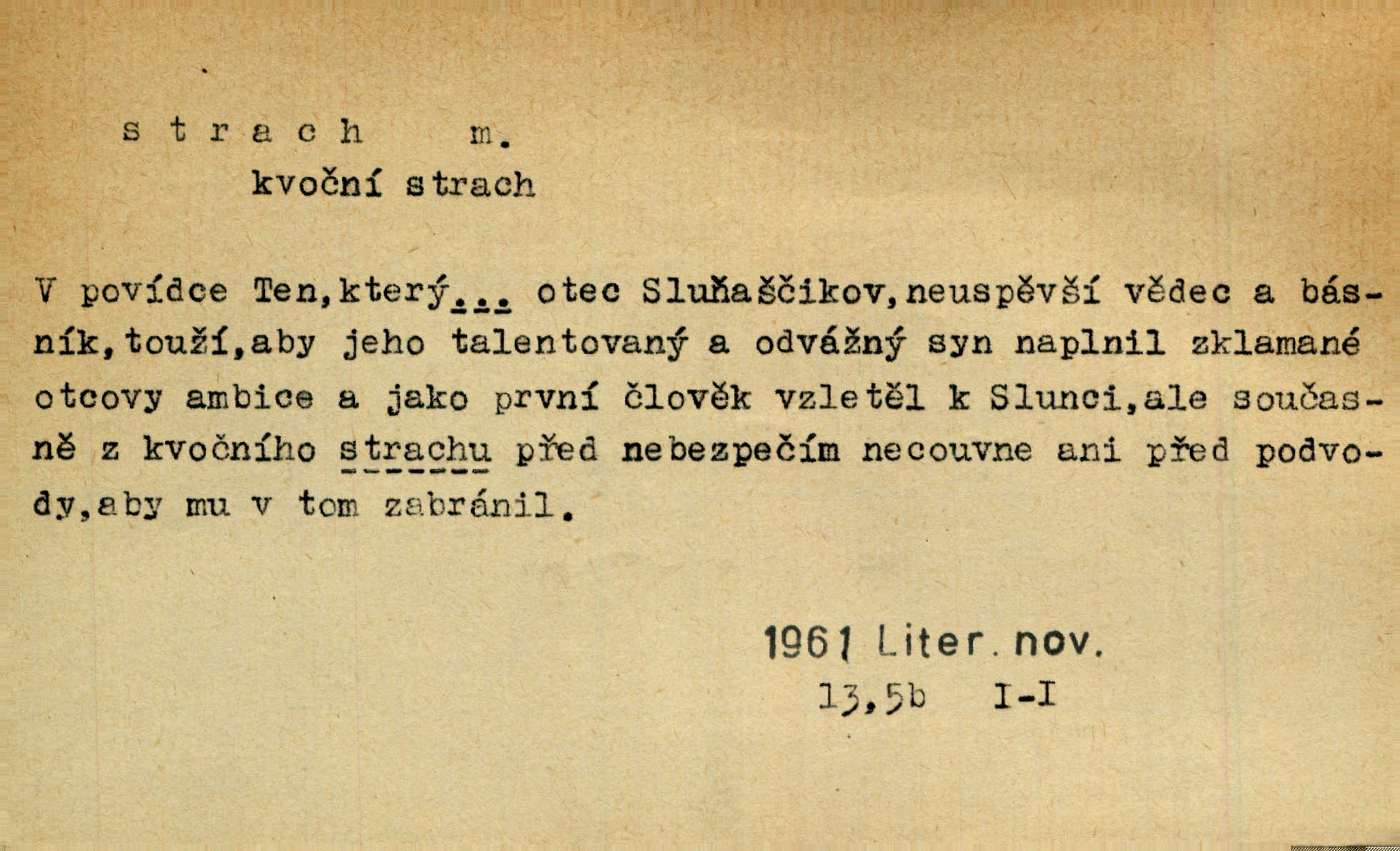 s t r a c h m.
kvoční strach

V povídce Ten,který... otec Sluňaščikov,neuspěvší vědec a básník,touží,aby jeho talentovaný a odvážný syn naplnil zklamané otcovy ambice a jako první člověk vzletěl k Slunci,ale současně z kvočního strachu před nebezpečím necouvne ani před podvody,aby mu v tom zabránil.

1961 Liter. nov.
13,5b I-I